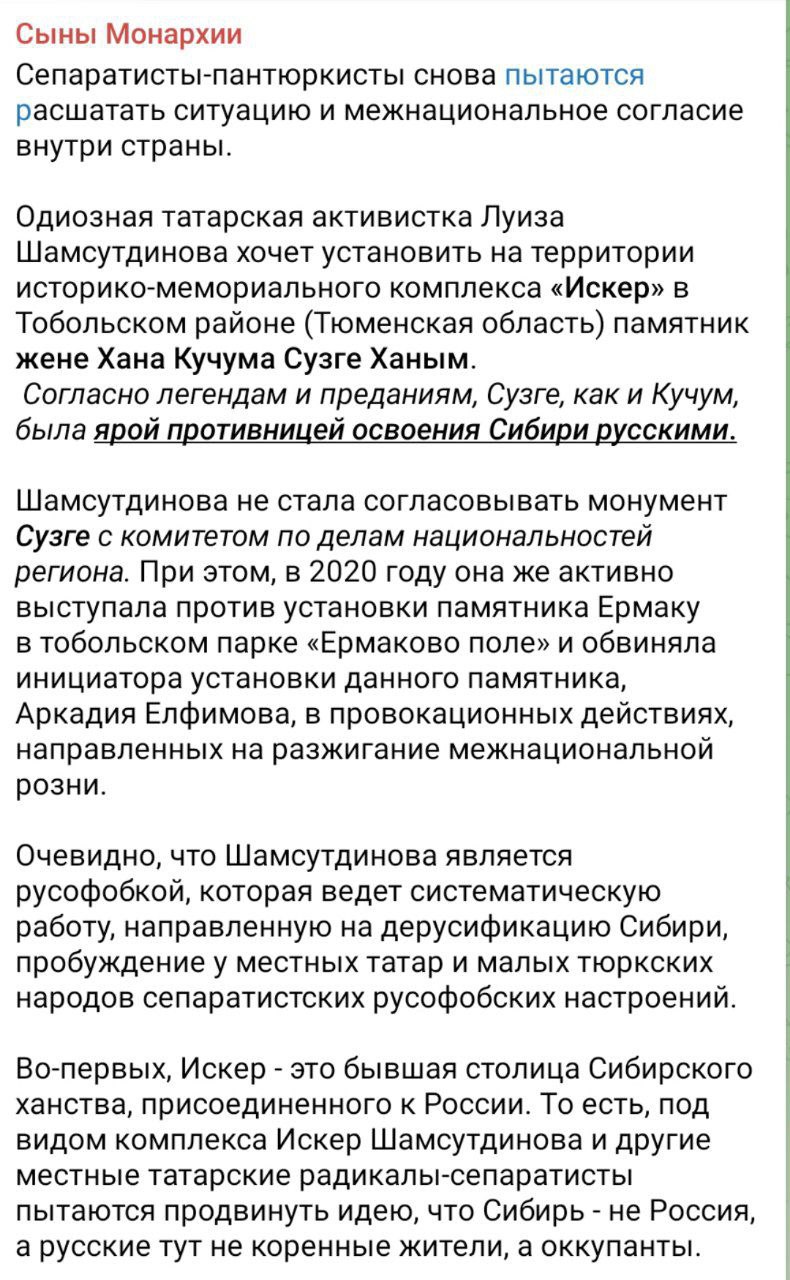 Сыны Монархии

Сепаратисты-пантюркисты снова пытаются расшатать ситуацию и межнациональное согласие внутри страны.

Одиозная татарская активистка Луиза Шамсутдинова хочет установить на территории историко-мемориального комплекса «Искер» в Тобольском районе (Тюменская область) памятник жене Хана Кучума Сузге Ханым.
Согласно легендам и преданиям, Сузге, как и Кучум, была ярой противницей освоения Сибири русскими.

Шамсутдинова не стала согласовывать монумент Сузге с комитетом по делам национальностей региона. При этом, в 2020 году она же активно выступала против установки памятника Ермаку в тобольском парке «Ермаково поле» и обвиняла инициатора установки данного памятника, Аркадия Елфимова, в провокационных действиях, направленных на разжигание межнациональной розни.

Очевидно, что Шамсутдинова является русофобкой, которая ведет систематическую работу, направленную на дерусификацию Сибири, пробуждение у местных татар и малых тюркских народов сепаратистских русофобских настроений.

Во-первых, Искер - это бывшая столица Сибирского ханства, присоединенного к России. То есть, под видом комплекса Искер Шамсутдинова и другие местные татарские радикалы-сепаратисты пытаются продвинуть идею, что Сибирь - не Россия, а русские тут не коренные жители, а оккупанты.